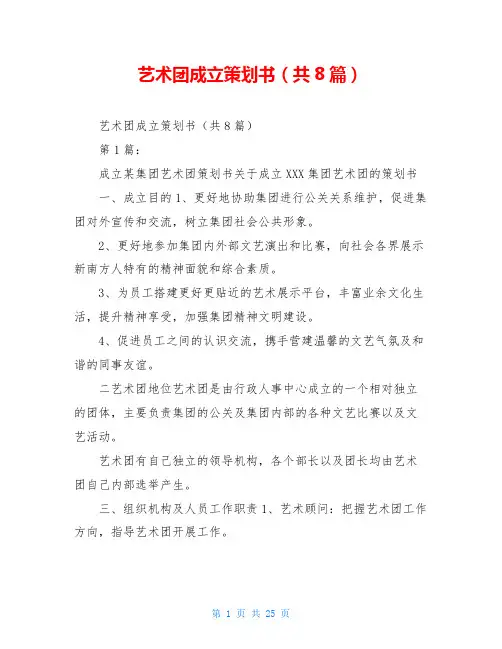 艺术团成立策划书（共8篇）

艺术团成立策划书（共8篇）

第1篇：

成立某集团艺术团策划书关于成立XXX集团艺术团的策划书

一、成立目的1、更好地协助集团进行公关关系维护，促进集团对外宣传和交流，树立集团社会公共形象。

2、更好地参加集团内外部文艺演出和比赛，向社会各界展示新南方人特有的精神面貌和综合素质。

3、为员工搭建更好更贴近的艺术展示平台，丰富业余文化生活，提升精神享受，加强集团精神文明建设。

4、促进员工之间的认识交流，携手营建温馨的文艺气氛及和谐的同事友谊。

二艺术团地位艺术团是由行政人事中心成立的一个相对独立的团体，主要负责集团的公关及集团内部的各种文艺比赛以及文艺活动。

艺术团有自己独立的领导机构，各个部长以及团长均由艺术团自己内部选举产生。

三、组织机构及人员工作职责1、艺术顾问：把握艺术团工作方向，指导艺术团开展工作。

第 1 页 共 25 页